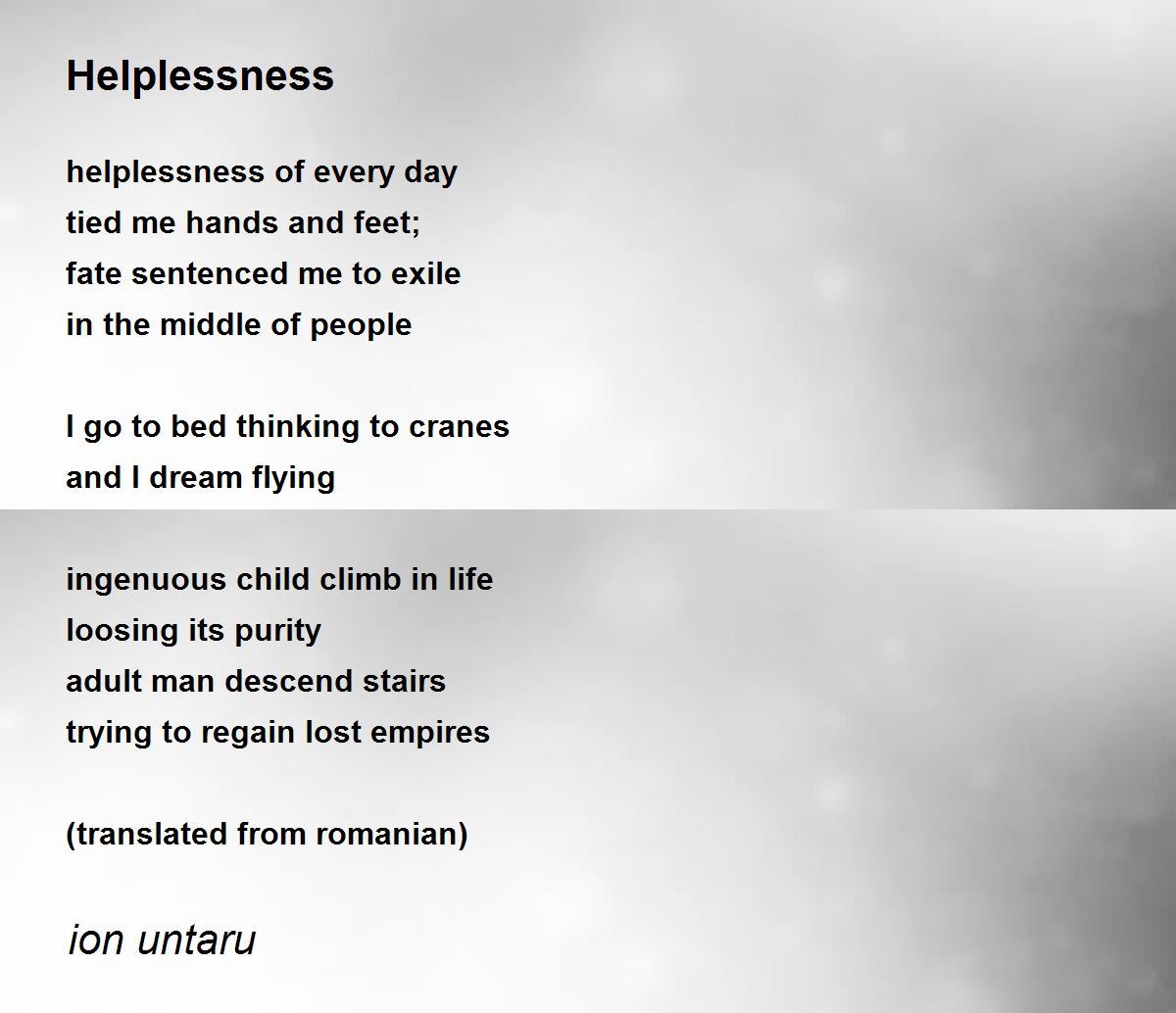 Helplessness

helplessness of every day
tied me hands and feet;
fate sentenced me to exile
in the middle of people

I go to bed thinking to cranes
and I dream flying

ingenuous child climb in life
loosing its purity
adult man descend stairs
trying to regain lost empires

(translated from romanian)

ion untaru